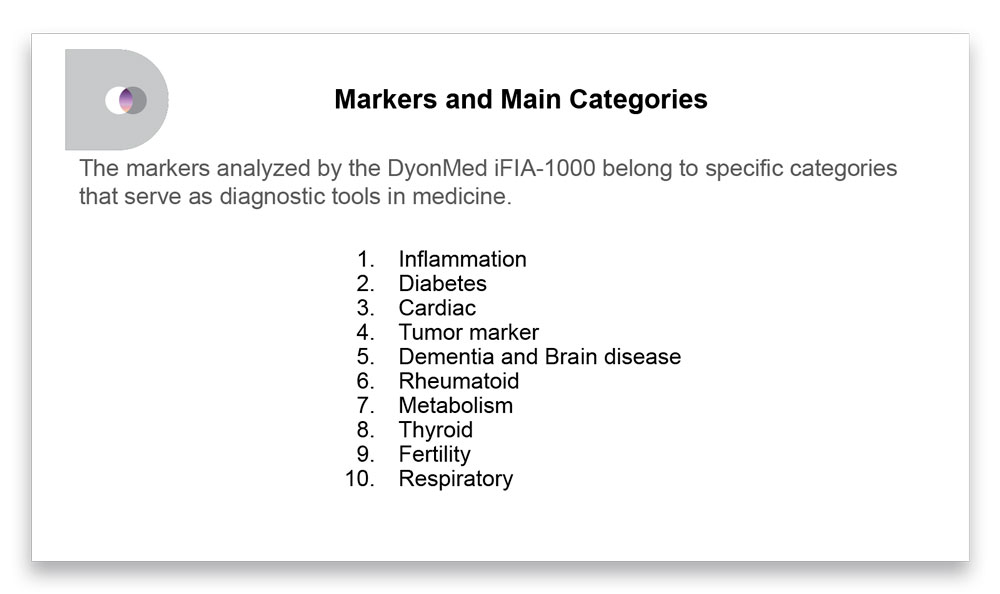 Markers and Main Categories

The markers analyzed by the DyonMed iFIA-1000 belong to specific categories that serve as diagnostic tools in medicine.

1. Inflammation
2. Diabetes
3. Cardiac
4. Tumor marker
5. Dementia and Brain disease
6. Rheumatoid
7. Metabolism
8. Thyroid
9. Fertility
10. Respiratory